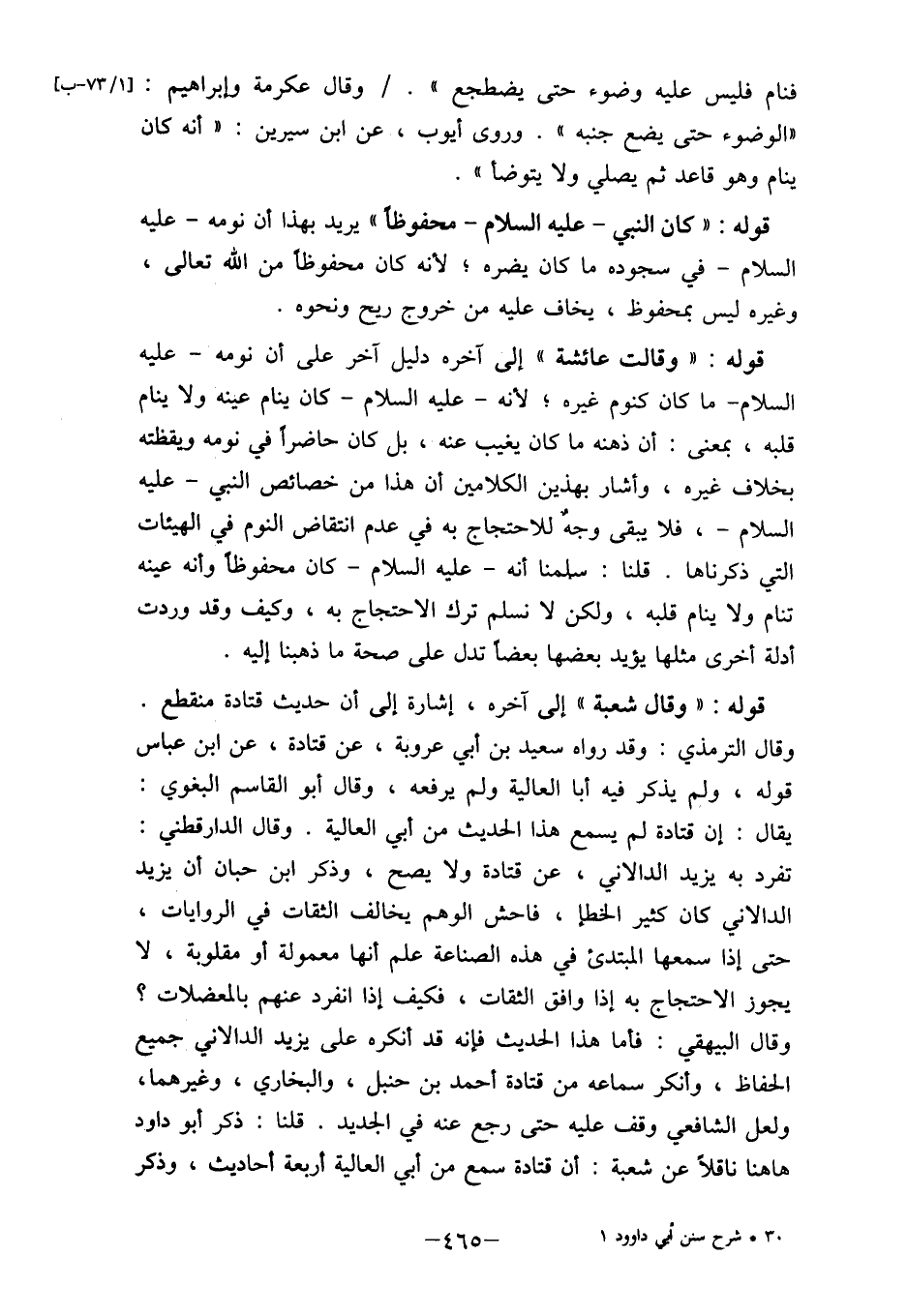 فنام فليس عليه وضوء حتى يضطجع » . / وقال عكرمة وإبراهيم : [١/٧٣-ب] «الوضوء حتى يضع جنبه » . وروى أيوب ، عن ابن سيرين : « أنه كان ينام وهو قاعد ثم يصلي ولا يتوضأ » .

قوله : « كان النبي - عليه السلام - محفوظاً » يريد بهذا أن نومه - عليه السلام - في سجوده ما كان يضره ؛ لأنه كان محفوظاً من الله تعالى ، وغيره ليس بمحفوظ ، يخاف عليه من خروج ريح ونحوه .

قوله : « وقالت عائشة » إلى آخره دليل آخر على أن نومه - عليه السلام- ما كان كنوم غيره ؛ لأنه - عليه السلام - كان ينام عينه ولا ينام قلبه ، بمعنى : أن ذهنه ما كان يغيب عنه ، بل كان حاضراً في نومه ويقظته بخلاف غيره ، وأشار بهذين الكلامين أن هذا من خصائص النبي - عليه السلام - ، فلا يبقى وجهٌ للاحتجاج به في عدم انتقاض النوم في الهيئات التي ذكرناها . قلنا : سلمنا أنه - عليه السلام - كان محفوظاً وأنه عينه تنام ولا ينام قلبه ، ولكن لا نسلم ترك الاحتجاج به ، وكيف وقد وردت أدلة أخرى مثلها يؤيد بعضها بعضاً تدل على صحة ما ذهبنا إليه .

قوله : « وقال شعبة » إلى آخره ، إشارة إلى أن حديث قتادة منقطع . وقال الترمذي : وقد رواه سعيد بن أبي عروبة ، عن قتادة ، عن ابن عباس قوله ، ولم يذكر فيه أبا العالية ولم يرفعه ، وقال أبو القاسم البغوي : يقال : إن قتادة لم يسمع هذا الحديث من أبي العالية . وقال الدارقطني : تفرد به يزيد الدالاني ، عن قتادة ولا يصح ، وذكر ابن حبان أن يزيد الدالاني كان كثير الخطإ ، فاحش الوهم يخالف الثقات في الروايات ، حتى إذا سمعها المبتدئ في هذه الصناعة علم أنها معمولة أو مقلوبة ، لا يجوز الاحتجاج به إذا وافق الثقات ، فكيف إذا انفرد عنهم بالمعضلات ؟ وقال البيهقي : فأما هذا الحديث فإنه قد أنكره على يزيد الدالاني جميع الحفاظ ، وأنكر سماعه من قتادة أحمد بن حنبل ، والبخاري ، وغيرهما، ولعل الشافعي وقف عليه حتى رجع عنه في الجديد . قلنا : ذكر أبو داود هاهنا ناقلاً عن شعبة : أن قتادة سمع من أبي العالية أربعة أحاديث ، وذكر

٣٠ • شرح سنن أبي داوود ١ -٤٦٥-